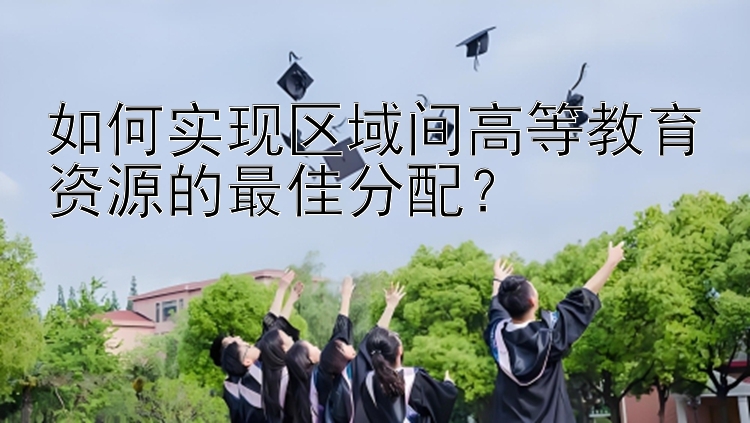 如何实现区域间高等教育资源的最佳分配？